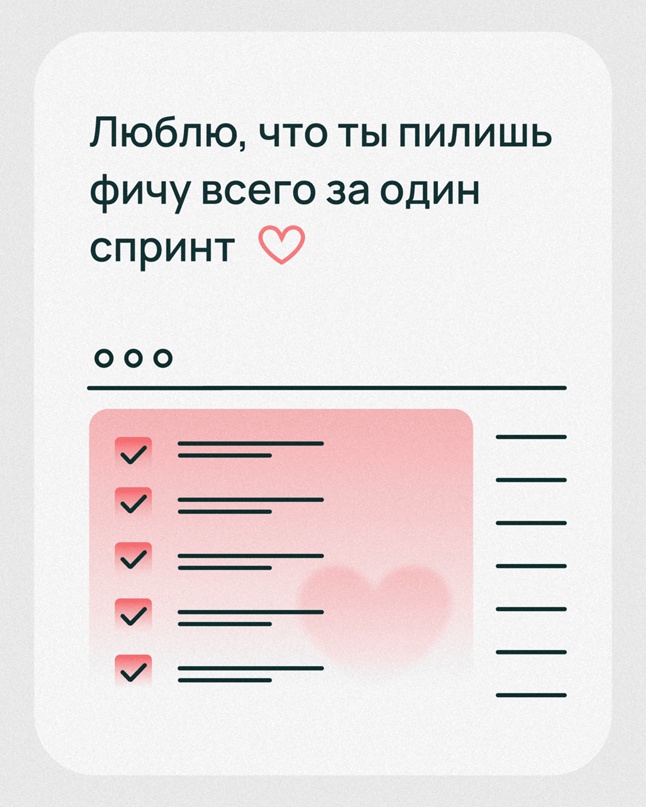 Люблю, что ты пилишь фичу всего за один спринт ♡